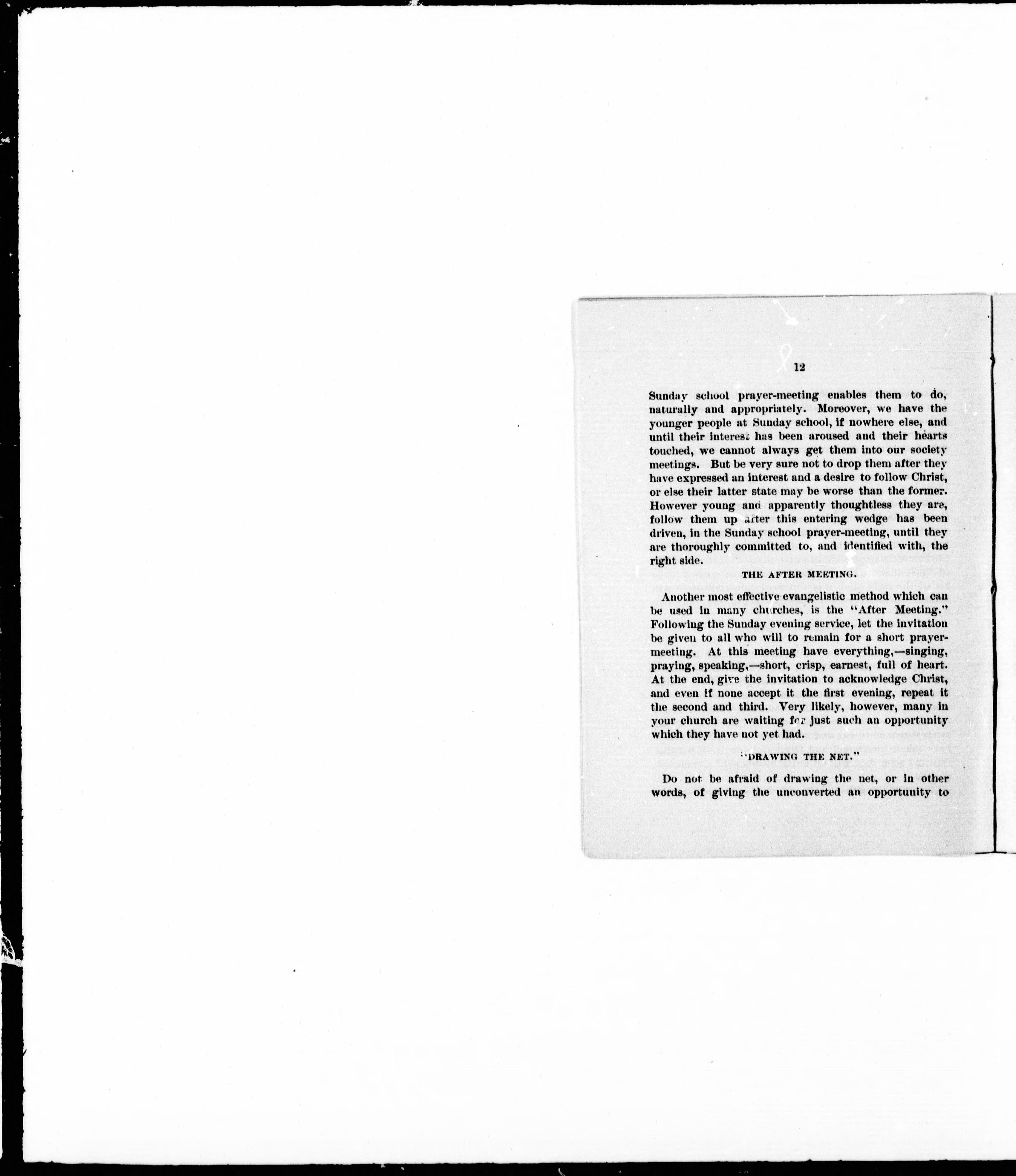 12

Sunday school prayer-meeting enables them to do, naturally and appropriately. Moreover, we have the younger people at Sunday school, if nowhere else, and until their interest has been aroused and their hearts touched, we cannot always get them into our society meetings. But be very sure not to drop them after they have expressed an interest and a desire to follow Christ, or else their latter state may be worse than the former. However young and apparently thoughtless they are, follow them up after this entering wedge has been driven, in the Sunday school prayer-meeting, until they are thoroughly committed to, and identified with, the right side.

THE AFTER MEETING.

Another most effective evangelistic method which can be used in many churches, is the "After Meeting." Following the Sunday evening service, let the invitation be given to all who will to remain for a short prayer-meeting. At this meeting have everything,—singing, praying, speaking,—short, crisp, earnest, full of heart. At the end, give the invitation to acknowledge Christ, and even if none accept it the first evening, repeat it the second and third. Very likely, however, many in your church are waiting for just such an opportunity which they have not yet had.

"DRAWING THE NET."

Do not be afraid of drawing the net, or in other words, of giving the unconverted an opportunity to